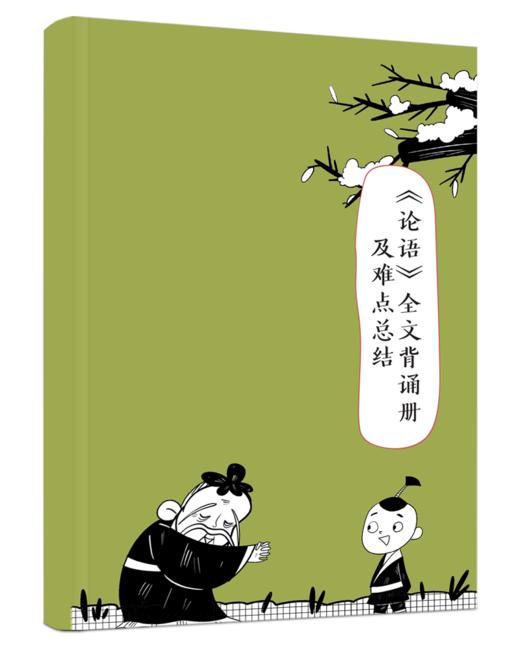 《论语》全文背诵册
及难点总结